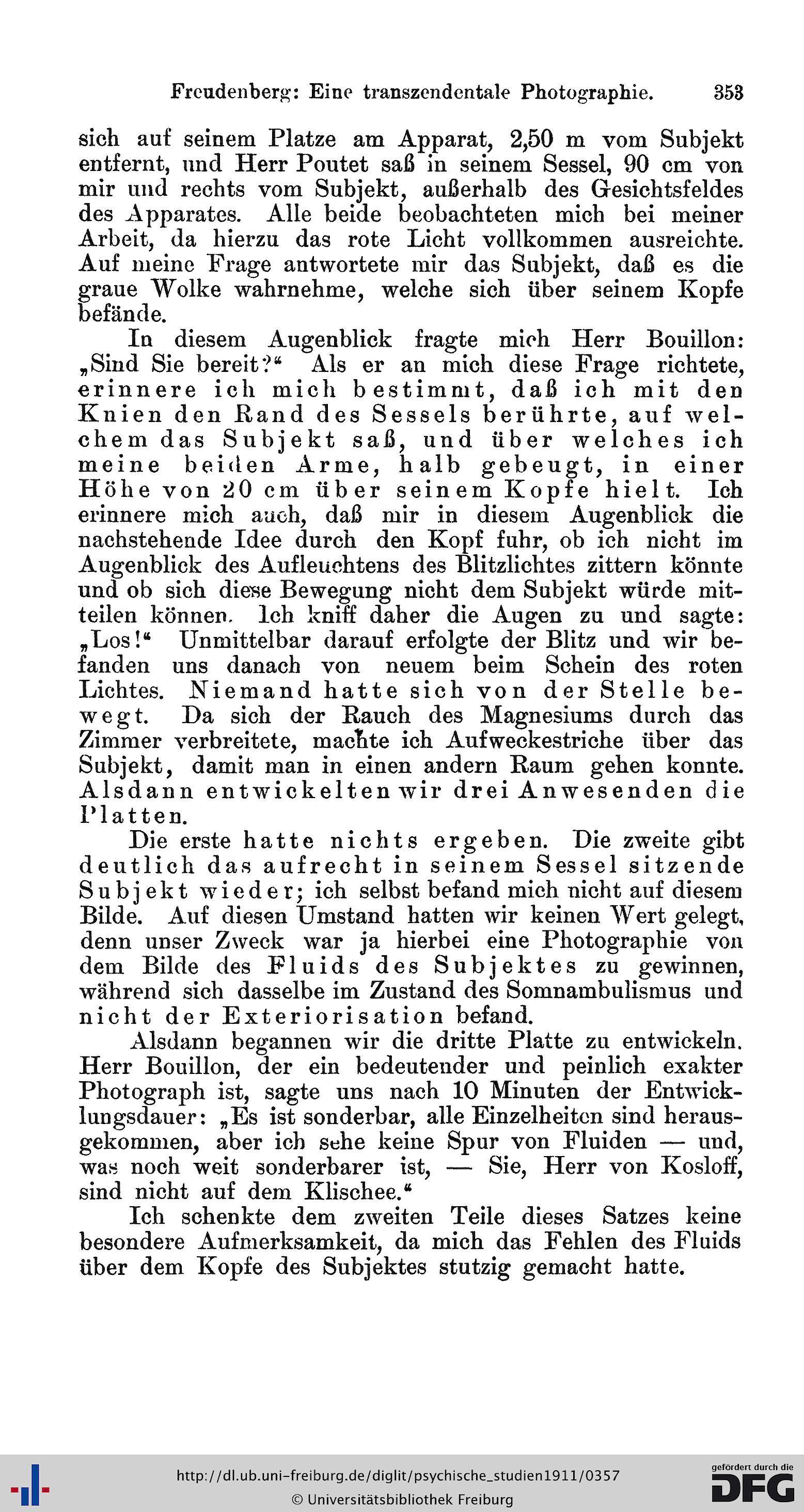 Freudenberg: Eine transzendentale Photographie. 353

sich auf seinem Platze am Apparat, 2,50 m vom Subjekt entfernt, und Herr Poutet saß in seinem Sessel, 90 cm von mir und rechts vom Subjekt, außerhalb des Gesichtsfeldes des Apparates. Alle beide beobachteten mich bei meiner Arbeit, da hierzu das rote Licht vollkommen ausreichte. Auf meine Frage antwortete mir das Subjekt, daß es die graue Wolke wahrnehme, welche sich über seinem Kopfe befände.

In diesem Augenblick fragte mich Herr Bouillon: „Sind Sie bereit?“ Als er an mich diese Frage richtete, erinnere ich mich bestimmt, daß ich mit den Knien den Rand des Sessels berührte, auf welchem das Subjekt saß, und über welches ich meine beiden Arme, halb gebeugt, in einer Höhe von 20 cm über seinem Kopfe hielt. Ich erinnere mich auch, daß mir in diesem Augenblick die nachstehende Idee durch den Kopf fuhr, ob ich nicht im Augenblick des Aufleuchtens des Blitzlichtes zittern könnte und ob sich diese Bewegung nicht dem Subjekt würde mitteilen können. Ich kniff daher die Augen zu und sagte: „Los!“ Unmittelbar darauf erfolgte der Blitz und wir befanden uns danach von neuem beim Schein des roten Lichtes. Niemand hatte sich von der Stelle bewegt. Da sich der Rauch des Magnesiums durch das Zimmer verbreitete, machte ich Aufweckestriche über das Subjekt, damit man in einen andern Raum gehen konnte. Alsdann entwickelten wir drei Anwesenden die Platten.

Die erste hatte nichts ergeben. Die zweite gibt deutlich das aufrecht in seinem Sessel sitzende Subjekt wieder; ich selbst befand mich nicht auf diesem Bilde. Auf diesen Umstand hatten wir keinen Wert gelegt, denn unser Zweck war ja hierbei eine Photographie von dem Bilde des Fluids des Subjektes zu gewinnen, während sich dasselbe im Zustand des Somnambulismus und nicht der Exteriorisation befand.

Alsdann begannen wir die dritte Platte zu entwickeln. Herr Bouillon, der ein bedeutender und peinlich exakter Photograph ist, sagte uns nach 10 Minuten der Entwicklungsdauer: „Es ist sonderbar, alle Einzelheiten sind herausgekommen, aber ich sehe keine Spur von Fluiden — und, was noch weit sonderbarer ist, — Sie, Herr von Kosloff, sind nicht auf dem Klischee.“

Ich schenkte dem zweiten Teile dieses Satzes keine besondere Aufmerksamkeit, da mich das Fehlen des Fluids über dem Kopfe des Subjektes stutzig gemacht hatte.

http://dl.ub.uni-freiburg.de/diglit/psychische_studien1911/0357
© Universitätsbibliothek Freiburg
gefördert durch die DFG